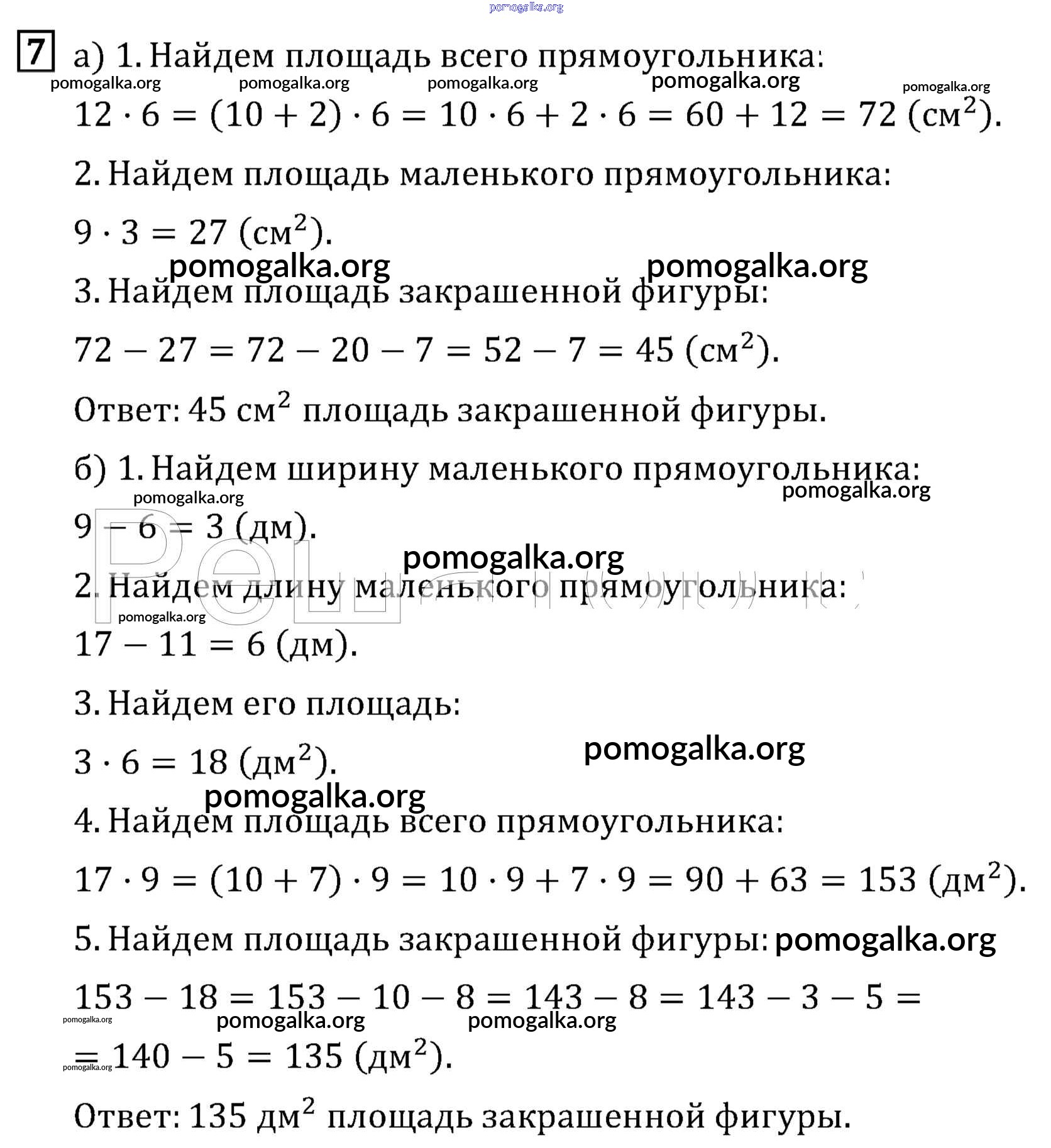 pomogalka.org

7 а) 1. Найдем площадь всего прямоугольника:
pomogalka.org pomogalka.org pomogalka.org pomogalka.org pomogalka.org
$12 \cdot 6 = (10 + 2) \cdot 6 = 10 \cdot 6 + 2 \cdot 6 = 60 + 12 = 72$ (см$^2$).

2. Найдем площадь маленького прямоугольника:

$9 \cdot 3 = 27$ (см$^2$).

pomogalka.org pomogalka.org

3. Найдем площадь закрашенной фигуры:

$72 - 27 = 72 - 20 - 7 = 52 - 7 = 45$ (см$^2$).

Ответ: 45 см$^2$ площадь закрашенной фигуры.

б) 1. Найдем ширину маленького прямоугольника:
pomogalka.org pomogalka.org

$9 - 6 = 3$ (дм).

pomogalka.org

2. Найдем длину маленького прямоугольника:
pomogalka.org

$17 - 11 = 6$ (дм).

3. Найдем его площадь:

$3 \cdot 6 = 18$ (дм$^2$).

pomogalka.org
pomogalka.org

4. Найдем площадь всего прямоугольника:

$17 \cdot 9 = (10 + 7) \cdot 9 = 10 \cdot 9 + 7 \cdot 9 = 90 + 63 = 153$ (дм$^2$).

5. Найдем площадь закрашенной фигуры: pomogalka.org

$153 - 18 = 153 - 10 - 8 = 143 - 8 = 143 - 3 - 5 =$
pomogalka.org pomogalka.org pomogalka.org
$= 140 - 5 = 135$ (дм$^2$).
pomogalka.org

Ответ: 135 дм$^2$ площадь закрашенной фигуры.